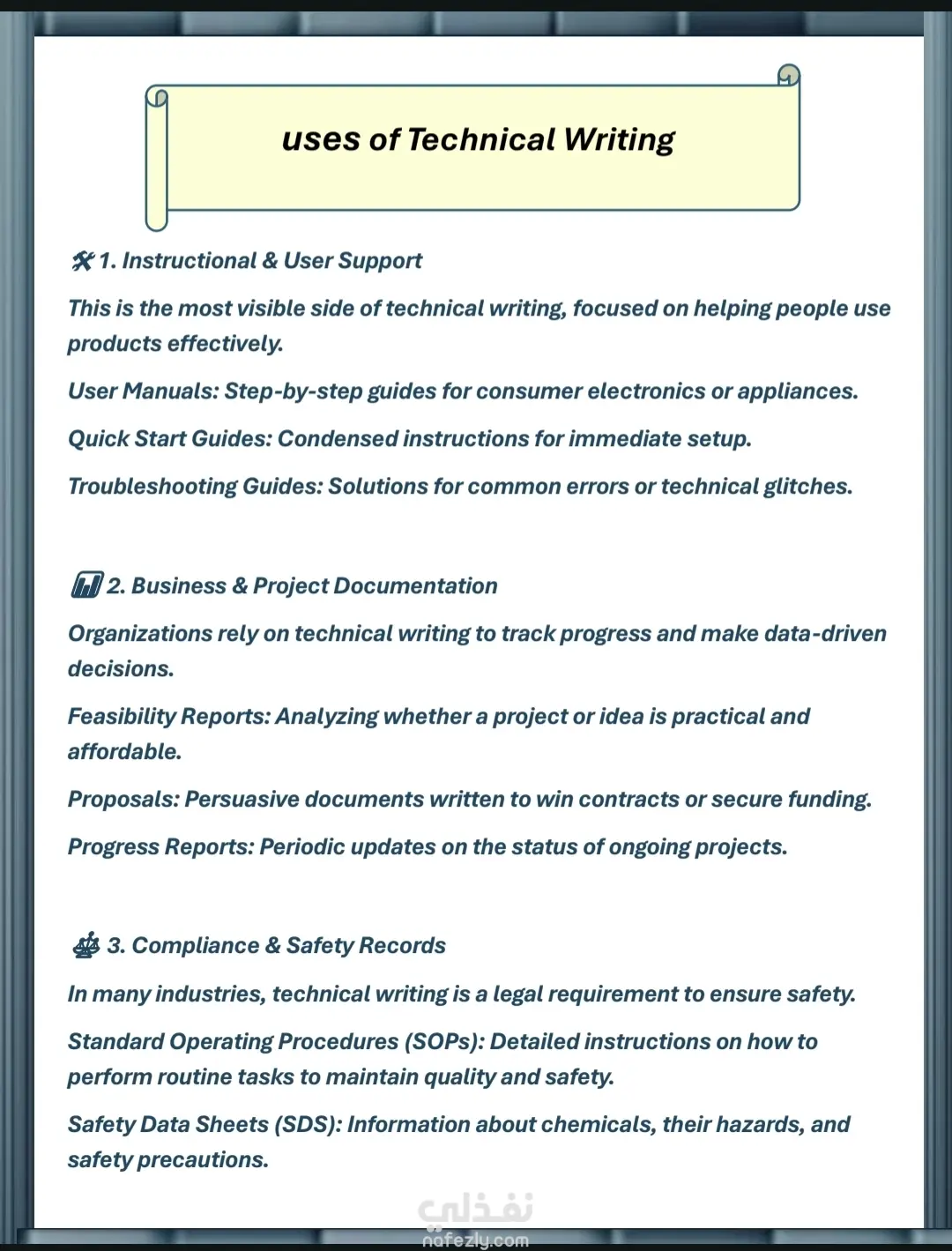 uses of Technical Writing

🛠 1. Instructional & User Support

This is the most visible side of technical writing, focused on helping people use products effectively.

User Manuals: Step-by-step guides for consumer electronics or appliances.

Quick Start Guides: Condensed instructions for immediate setup.

Troubleshooting Guides: Solutions for common errors or technical glitches.

📊 2. Business & Project Documentation

Organizations rely on technical writing to track progress and make data-driven decisions.

Feasibility Reports: Analyzing whether a project or idea is practical and affordable.

Proposals: Persuasive documents written to win contracts or secure funding.

Progress Reports: Periodic updates on the status of ongoing projects.

⚖ 3. Compliance & Safety Records

In many industries, technical writing is a legal requirement to ensure safety.

Standard Operating Procedures (SOPs): Detailed instructions on how to perform routine tasks to maintain quality and safety.

Safety Data Sheets (SDS): Information about chemicals, their hazards, and safety precautions.

نفذلي
nafezly.com